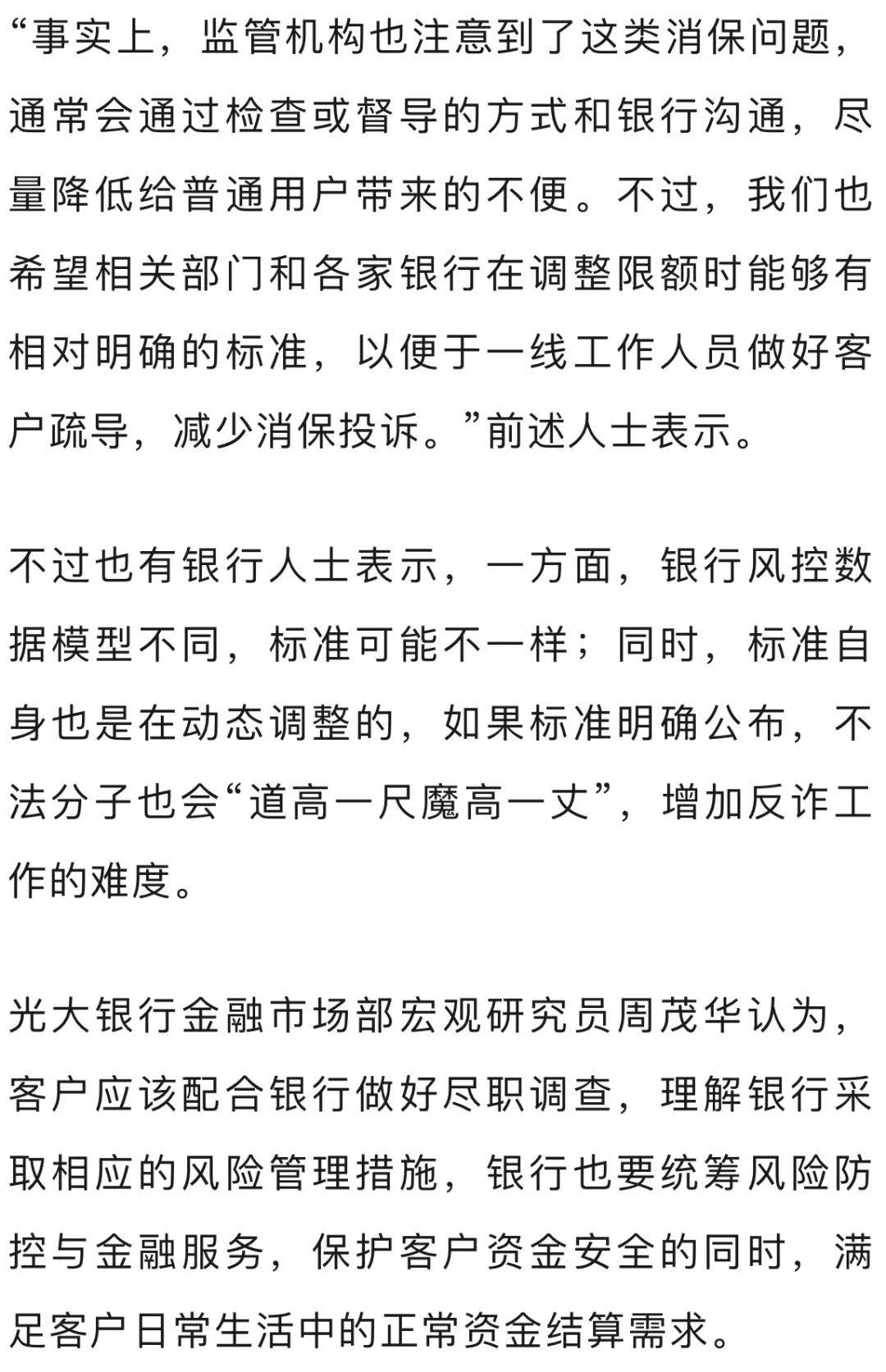 “事实上，监管机构也注意到了这类消保问题，通常会通过检查或督导的方式和银行沟通，尽量降低给普通用户带来的不便。不过，我们也希望相关部门和各家银行在调整限额时能够有相对明确的标准，以便于一线工作人员做好客户疏导，减少消保投诉。”前述人士表示。

不过也有银行人士表示，一方面，银行风控数据模型不同，标准可能不一样；同时，标准自身也是在动态调整的，如果标准明确公布，不法分子也会“道高一尺魔高一丈”，增加反诈工作的难度。

光大银行金融市场部宏观研究员周茂华认为，客户应该配合银行做好尽职调查，理解银行采取相应的风险管理措施，银行也要统筹风险防控与金融服务，保护客户资金安全的同时，满足客户日常生活中的正常资金结算需求。